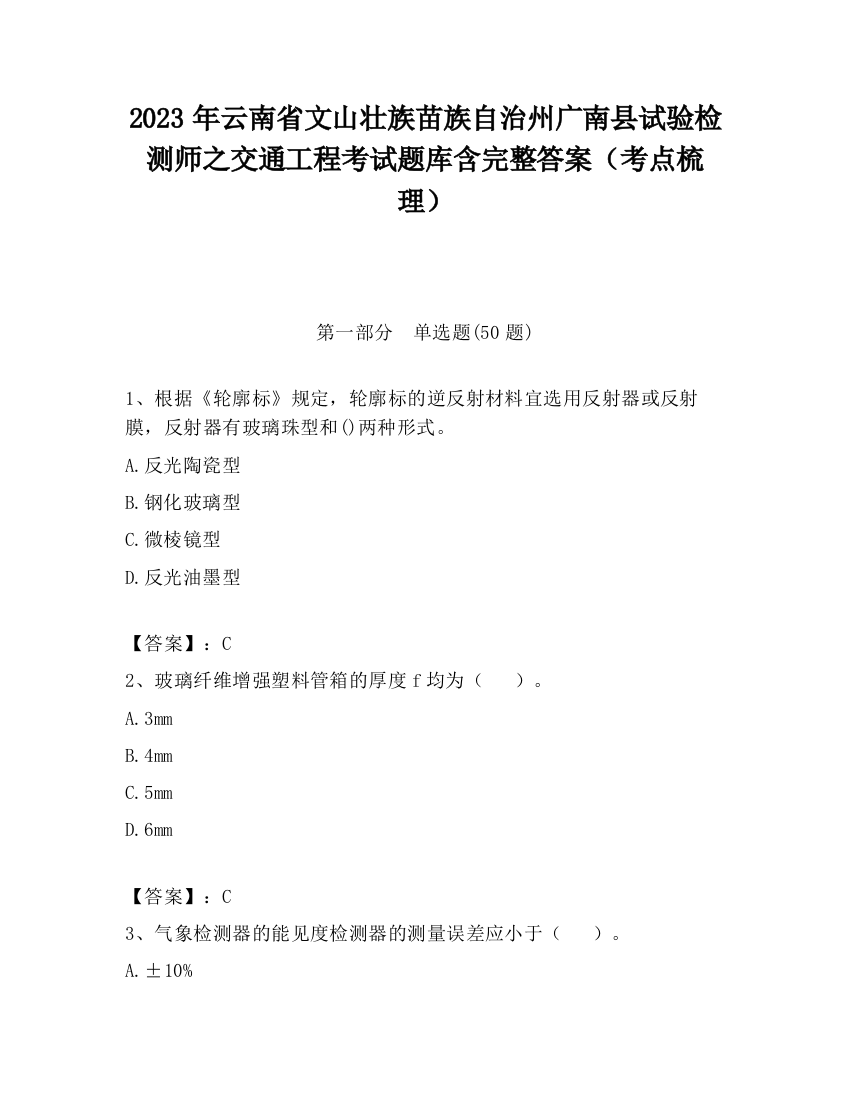 2023 年云南省文山壮族苗族自治州广南县试验检测师之交通工程考试题库含完整答案（考点梳理）

第一部分　单选题(50 题)

1、根据《轮廓标》规定，轮廓标的逆反射材料宜选用反射器或反射膜，反射器有玻璃珠型和()两种形式。

A.反光陶瓷型

B.钢化玻璃型

C.微棱镜型

D.反光油墨型

【答案】：C

2、玻璃纤维增强塑料管箱的厚度 f 均为（　　）。

A.3mm

B.4mm

C.5mm

D.6mm

【答案】：C

3、气象检测器的能见度检测器的测量误差应小于（　　）。

A.±10%